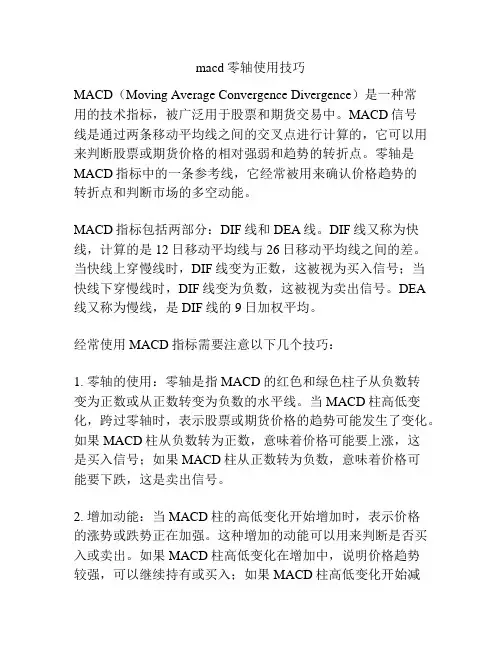 macd 零轴使用技巧

MACD（Moving Average Convergence Divergence）是一种常用的技术指标，被广泛用于股票和期货交易中。MACD 信号线是通过两条移动平均线之间的交叉点进行计算的，它可以用来判断股票或期货价格的相对强弱和趋势的转折点。零轴是 MACD 指标中的一条参考线，它经常被用来确认价格趋势的转折点和判断市场的多空动能。

MACD 指标包括两部分：DIF 线和 DEA 线。DIF 线又称为快线，计算的是 12 日移动平均线与 26 日移动平均线之间的差。当快线上穿慢线时，DIF 线变为正数，这被视为买入信号；当快线下穿慢线时，DIF 线变为负数，这被视为卖出信号。DEA 线又称为慢线，是 DIF 线的 9 日加权平均。

经常使用 MACD 指标需要注意以下几个技巧：

1. 零轴的使用：零轴是指 MACD 的红色和绿色柱子从负数转变为正数或从正数转变为负数的水平线。当 MACD 柱高低变化，跨过零轴时，表示股票或期货价格的趋势可能发生了变化。如果 MACD 柱从负数转为正数，意味着价格可能要上涨，这是买入信号；如果 MACD 柱从正数转为负数，意味着价格可能要下跌，这是卖出信号。

2. 增加动能：当 MACD 柱的高低变化开始增加时，表示价格的涨势或跌势正在加强。这种增加的动能可以用来判断是否买入或卖出。如果 MACD 柱高低变化在增加中，说明价格趋势较强，可以继续持有或买入；如果 MACD 柱高低变化开始减